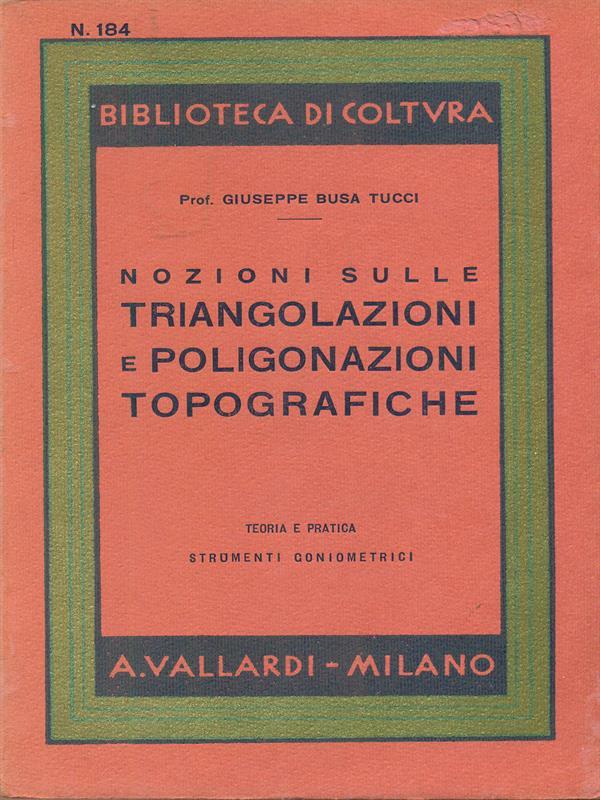 N. 184

BIBLIOTECA DI COLTVRA

Prof. GIUSEPPE BUSA TUCCI

NOZIONI SULLE TRIANGOLAZIONI E POLIGONAZIONI TOPOGRAFICHE

TEORIA E PRATICA

STRUMENTI GONIOMETRICI

A. VALLARDI - MILANO